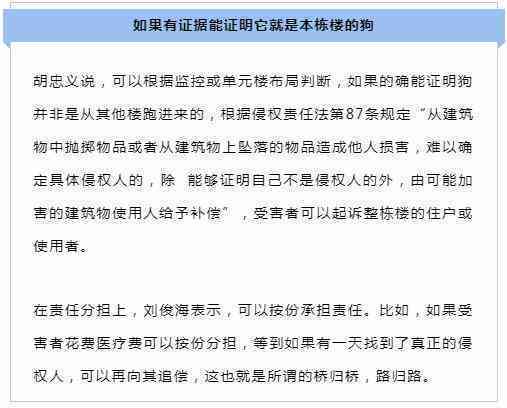 如果有证据能证明它就是本栋楼的狗

胡忠义说，可以根据监控或单元楼布局判断，如果的确能证明狗并非是从其他楼跑进来的，根据侵权责任法第87条规定“从建筑物中抛掷物品或者从建筑物上坠落的物品造成他人损害，难以确定具体侵权人的，除 能够证明自己不是侵权人的外，由可能加害的建筑物使用人给予补偿”，受害者可以起诉整栋楼的住户或使用者。

在责任分担上，刘俊海表示，可以按份承担责任。比如，如果受害者花费医疗费可以按份分担，等到如果有一天找到了真正的侵权人，可以再向其追偿，这也就是所谓的桥归桥，路归路。